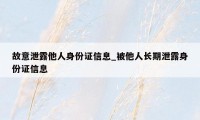 故意泄露他人身份证信息_被他人长期泄露身份证信息